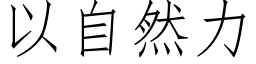 以自然力